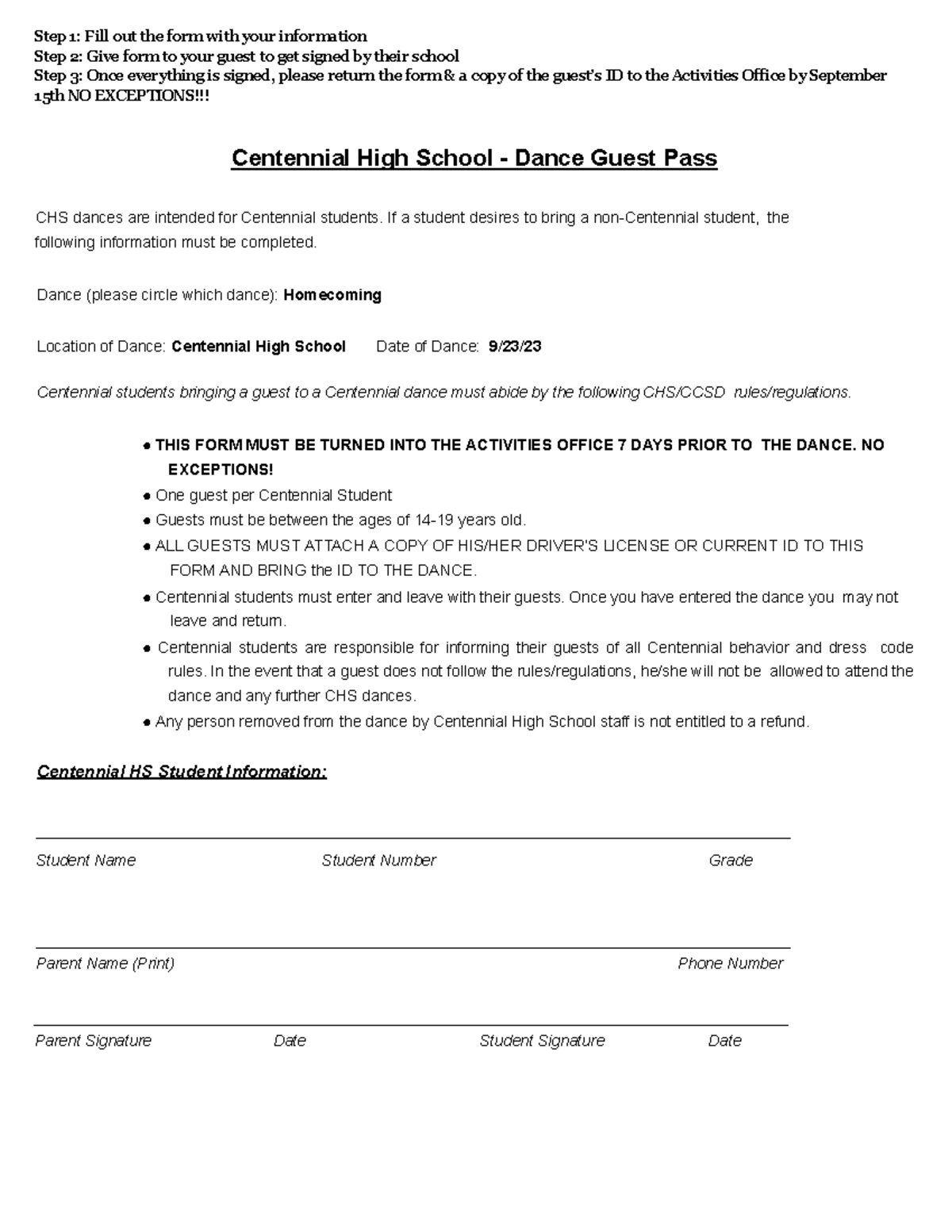 Step 1: Fill out the form with your information
Step 2: Give form to your guest to get signed by their school
Step 3: Once everything is signed, please return the form & a copy of the guest's ID to the Activities Office by September 15th NO EXCEPTIONS!!!

Centennial High School - Dance Guest Pass

CHS dances are intended for Centennial students. If a student desires to bring a non-Centennial student, the following information must be completed.

Dance (please circle which dance): Homecoming

Location of Dance: Centennial High School Date of Dance: 9/23/23

Centennial students bringing a guest to a Centennial dance must abide by the following CHS/CCSD rules/regulations.

● THIS FORM MUST BE TURNED INTO THE ACTIVITIES OFFICE 7 DAYS PRIOR TO THE DANCE. NO EXCEPTIONS!
● One guest per Centennial Student
● Guests must be between the ages of 14-19 years old.
● ALL GUESTS MUST ATTACH A COPY OF HIS/HER DRIVER'S LICENSE OR CURRENT ID TO THIS FORM AND BRING the ID TO THE DANCE.
● Centennial students must enter and leave with their guests. Once you have entered the dance you may not leave and return.
● Centennial students are responsible for informing their guests of all Centennial behavior and dress code rules. In the event that a guest does not follow the rules/regulations, he/she will not be allowed to attend the dance and any further CHS dances.
● Any person removed from the dance by Centennial High School staff is not entitled to a refund.

Centennial HS Student Information:

Student Name Student Number Grade

Parent Name (Print) Phone Number

Parent Signature Date Student Signature Date